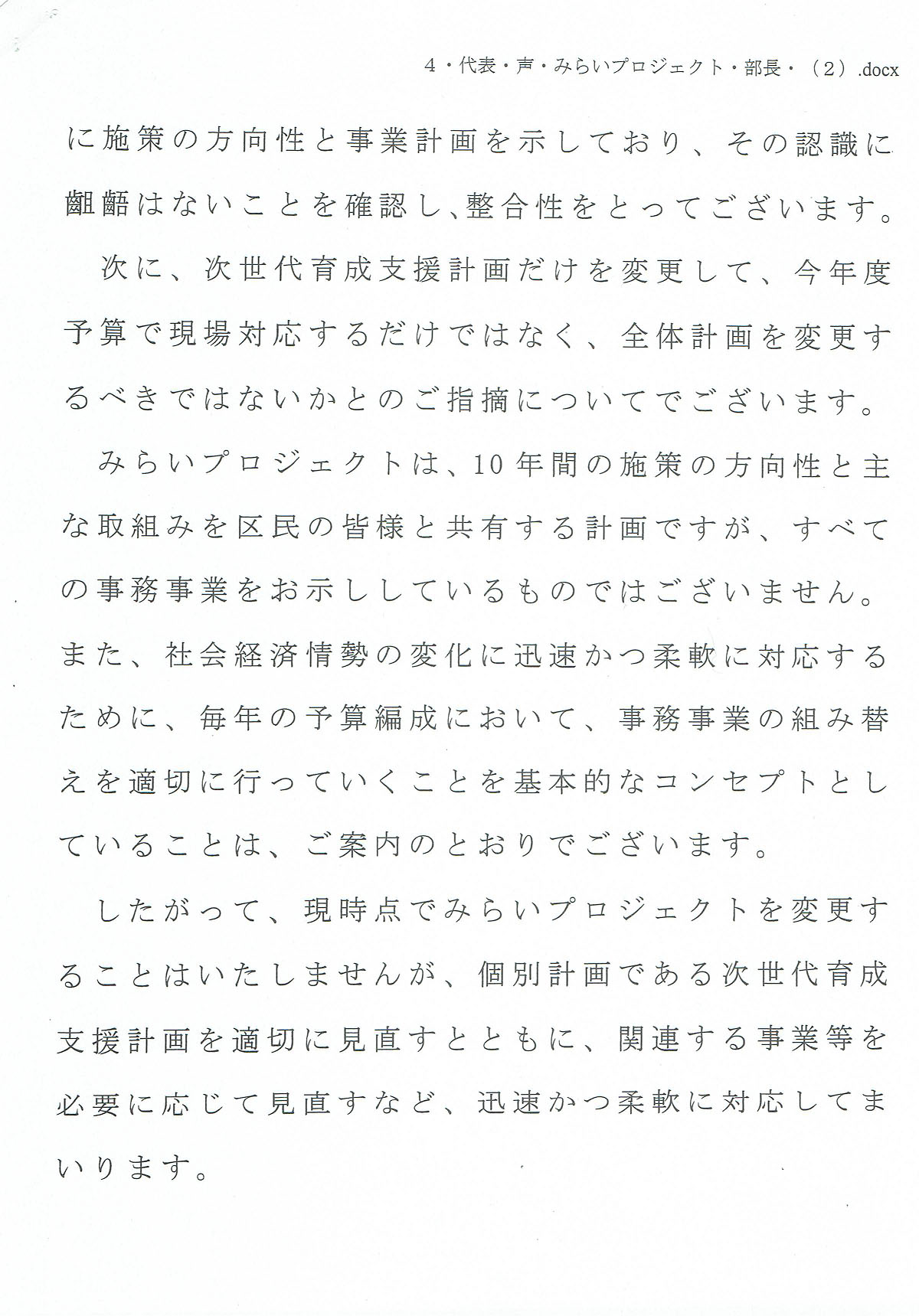 4・代表・声・みらいプロジェクト・部長・（2）.docx

に施策の方向性と事業計画を示しており、その認識に齟齬はないことを確認し、整合性をとってございます。

次に、次世代育成支援計画だけを変更して、今年度予算で現場対応するだけではなく、全体計画を変更するべきではないかとのご指摘についてでございます。

みらいプロジェクトは、10年間の施策の方向性と主な取組みを区民の皆様と共有する計画ですが、すべての事務事業をお示ししているものではございません。また、社会経済情勢の変化に迅速かつ柔軟に対応するために、毎年の予算編成において、事務事業の組み替えを適切に行っていくことを基本的なコンセプトとしていることは、ご案内のとおりでございます。

したがって、現時点でみらいプロジェクトを変更することはいたしませんが、個別計画である次世代育成支援計画を適切に見直すとともに、関連する事業等を必要に応じて見直すなど、迅速かつ柔軟に対応してまいります。